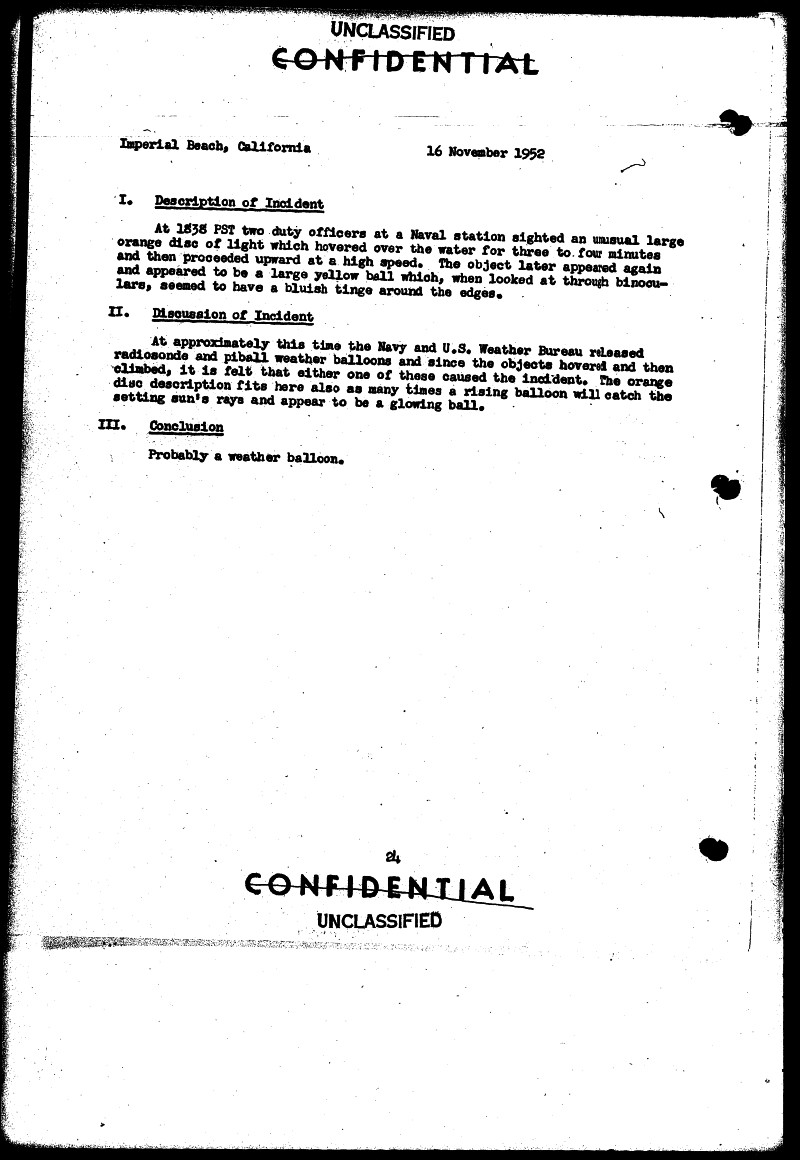 UNCLASSIFIED
CONFIDENTIAL

Imperial Beach, California 16 November 1952

I. Description of Incident

At 1838 PST two duty officers at a Naval station sighted an unusual large orange disc of light which hovered over the water for three to four minutes and then proceeded upward at a high speed. The object later appeared again and appeared to be a large yellow ball which, when looked at through binoculars, seemed to have a bluish tinge around the edges.

II. Discussion of Incident

At approximately this time the Navy and U.S. Weather Bureau released radiosonde and piball weather balloons and since the objects hovered and then climbed, it is felt that either one of these caused the incident. The orange disc description fits here also as many times a rising balloon will catch the setting sun's rays and appear to be a glowing ball.

III. Conclusion

Probably a weather balloon.

24

CONFIDENTIAL
UNCLASSIFIED